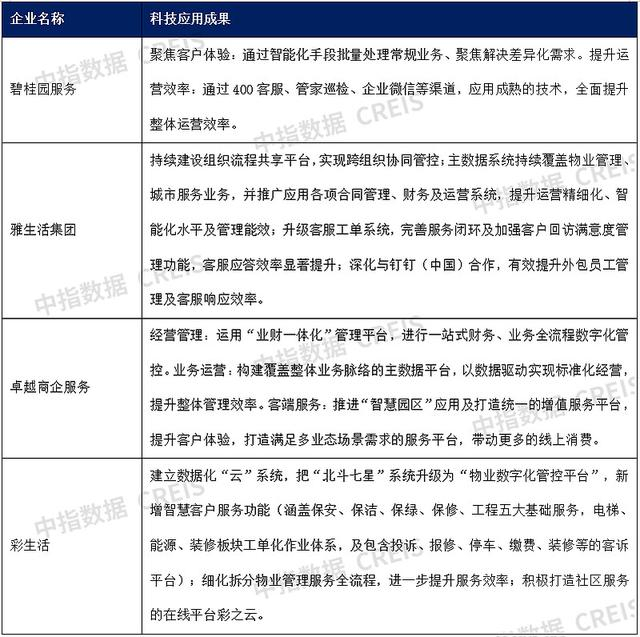 | 企业名称 | 科技应用成果 |
|---|---|
| 碧桂园服务 | 聚焦客户体验：通过智能化手段批量处理常规业务、聚焦解决差异化需求。提升运营效率：通过 400 客服、管家巡检、企业微信等渠道，应用成熟的技术，全面提升整体运营效率。 |
| 雅生活集团 | 持续建设组织流程共享平台，实现跨组织协同管控；主数据系统持续覆盖物业管理、城市服务业务，并推广应用各项合同管理、财务及运营系统，提升运营精细化、智能化水平及管理能效；升级客服工单系统，完善服务闭环及加强客户回访满意度管理功能，客服应答效率显著提升；深化与钉钉（中国）合作，有效提升外包员工管理及客服响应效率。 |
| 卓越商企服务 | 经营管理：运用“业财一体化”管理平台，进行一站式财务、业务全流程数字化管控。业务运营：构建覆盖整体业务脉络的主数据平台，以数据驱动实现标准化经营，提升整体管理效率。客端服务：推进“智慧园区”应用及打造统一的增值服务平台，提升客户体验，打造满足多业态场景需求的服务平台，带动更多的线上消费。 |
| 彩生活 | 建立数据化“云”系统，把“北斗七星”系统升级为“物业数字化管控平台”，新增智慧客户服务功能（涵盖保安、保洁、保绿、保修、工程五大基础服务，电梯、能源、装修板块工单化作业体系，及包含投诉、报修、停车、缴费、装修等的客诉平台）；细化拆分物业管理服务全流程，进一步提升服务效率；积极打造社区服务的在线平台彩之云。 |

中指数据 CREIS